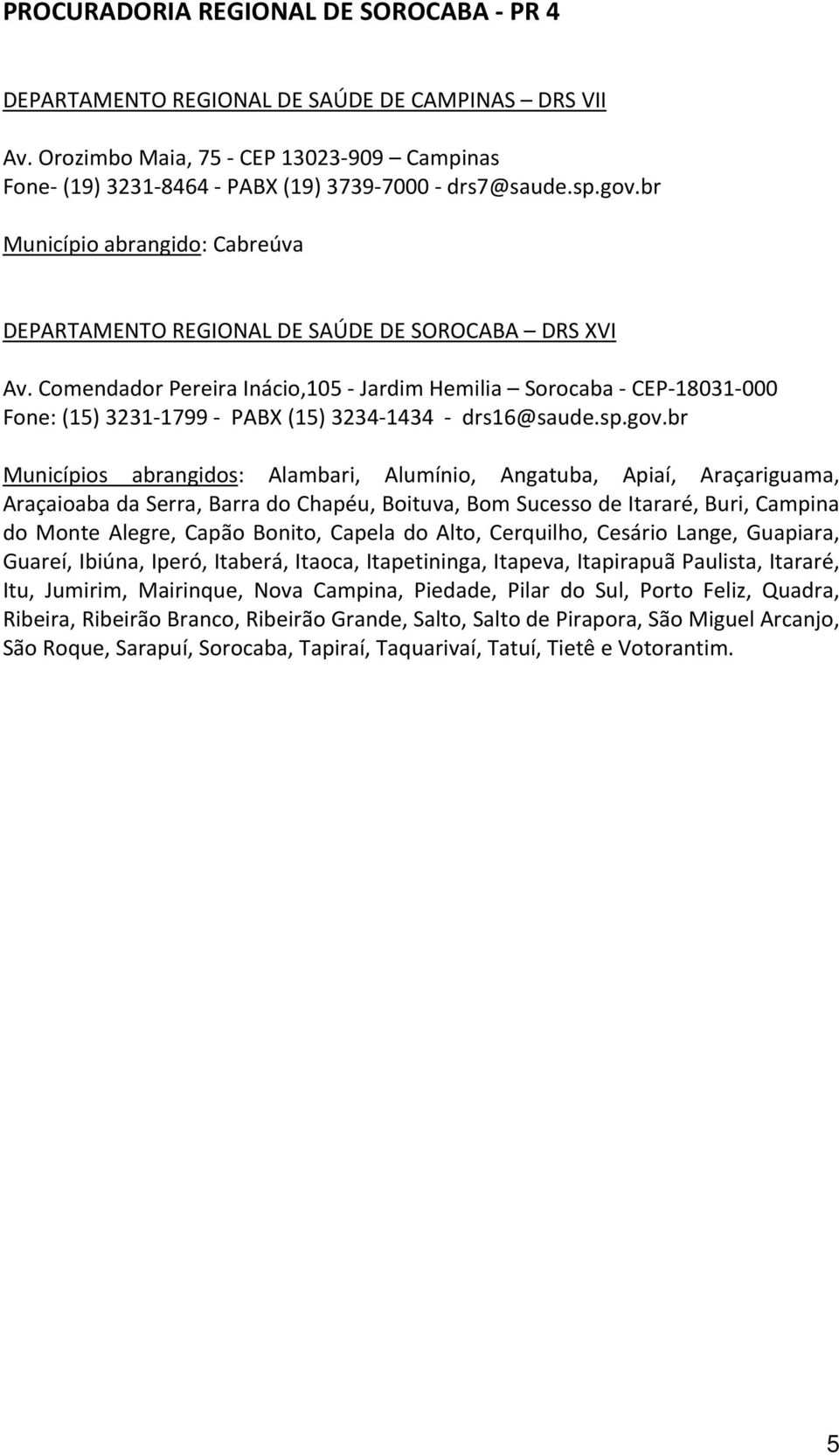 PROCURADORIA REGIONAL DE SOROCABA - PR 4

DEPARTAMENTO REGIONAL DE SAÚDE DE CAMPINAS – DRS VII

Av. Orozimbo Maia, 75 - CEP 13023-909 – Campinas
Fone- (19) 3231-8464 - PABX (19) 3739-7000 - drs7@saude.sp.gov.br

Município abrangido: Cabreúva

DEPARTAMENTO REGIONAL DE SAÚDE DE SOROCABA – DRS XVI

Av. Comendador Pereira Inácio,105 - Jardim Hemilia – Sorocaba - CEP-18031-000
Fone: (15) 3231-1799 - PABX (15) 3234-1434 - drs16@saude.sp.gov.br

Municípios abrangidos: Alambari, Alumínio, Angatuba, Apiaí, Araçariguama, Araçaioaba da Serra, Barra do Chapéu, Boituva, Bom Sucesso de Itararé, Buri, Campina do Monte Alegre, Capão Bonito, Capela do Alto, Cerquilho, Cesário Lange, Guapiara, Guareí, Ibiúna, Iperó, Itaberá, Itaoca, Itapetininga, Itapeva, Itapirapuã Paulista, Itararé, Itu, Jumirim, Mairinque, Nova Campina, Piedade, Pilar do Sul, Porto Feliz, Quadra, Ribeira, Ribeirão Branco, Ribeirão Grande, Salto, Salto de Pirapora, São Miguel Arcanjo, São Roque, Sarapuí, Sorocaba, Tapiraí, Taquarivaí, Tatuí, Tietê e Votorantim.

5